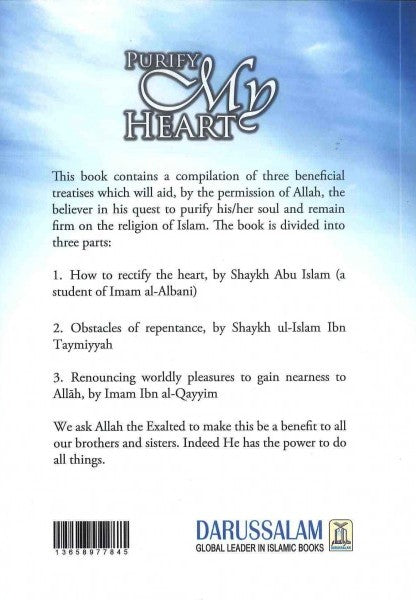 PURIFY My HEART

This book contains a compilation of three beneficial treatises which will aid, by the permission of Allah, the believer in his quest to purify his/her soul and remain firm on the religion of Islam. The book is divided into three parts:

1. How to rectify the heart, by Shaykh Abu Islam (a student of Imam al-Albani)

2. Obstacles of repentance, by Shaykh ul-Islam Ibn Taymiyyah

3. Renouncing worldly pleasures to gain nearness to Allāh, by Imam Ibn al-Qayyim

We ask Allah the Exalted to make this be a benefit to all our brothers and sisters. Indeed He has the power to do all things.

13658977845

DARUSSALAM
GLOBAL LEADER IN ISLAMIC BOOKS